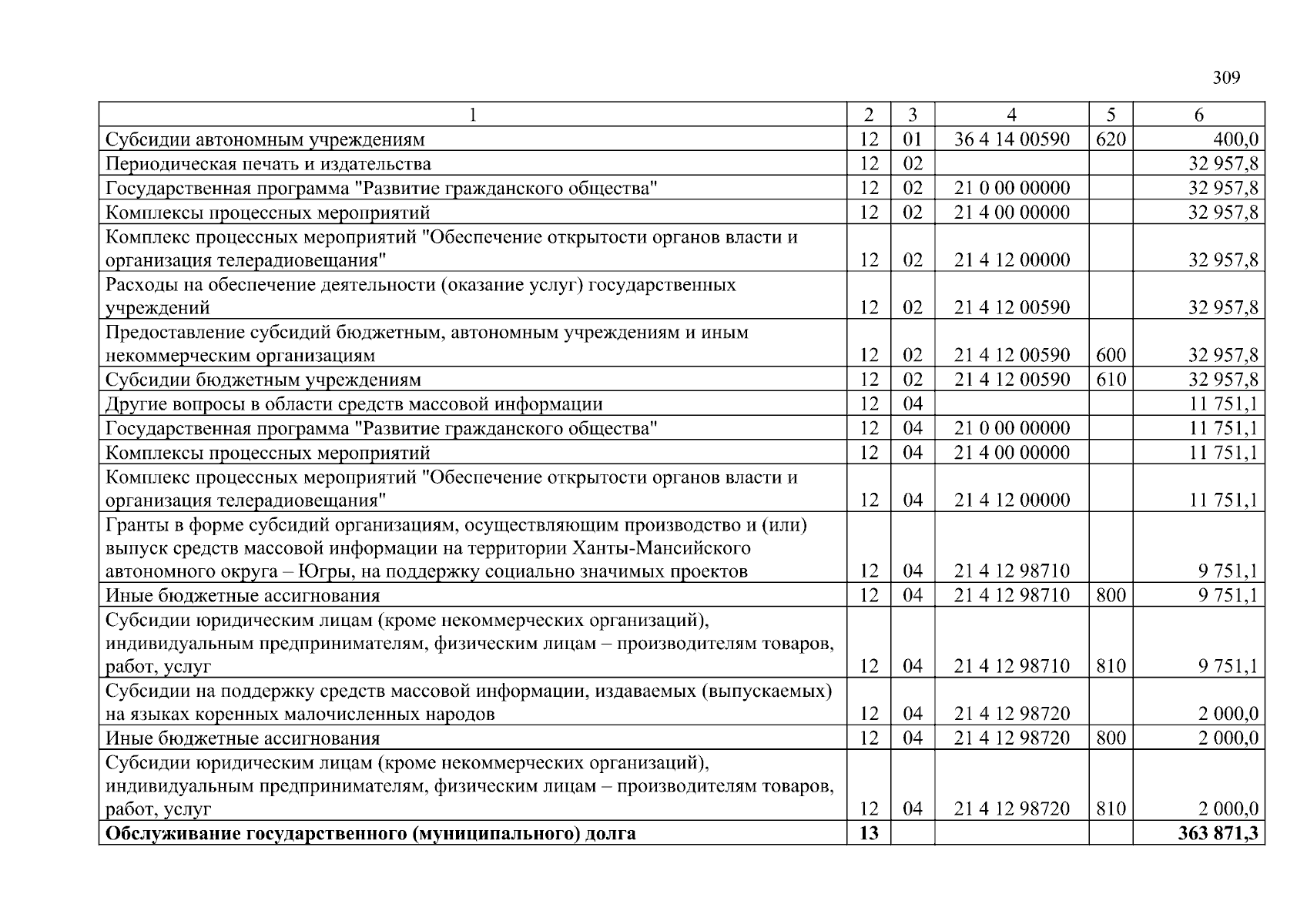 309

| 1 | 2 | 3 | 4 | 5 | 6 |
|---|---|---|---|---|---|
| Субсидии автономным учреждениям | 12 | 01 | 36 4 14 00590 | 620 | 400,0 |
| Периодическая печать и издательства | 12 | 02 | | | 32 957,8 |
| Государственная программа "Развитие гражданского общества" | 12 | 02 | 21 0 00 00000 | | 32 957,8 |
| Комплексы процессных мероприятий | 12 | 02 | 21 4 00 00000 | | 32 957,8 |
| Комплекс процессных мероприятий "Обеспечение открытости органов власти и организация телерадиовещания" | 12 | 02 | 21 4 12 00000 | | 32 957,8 |
| Расходы на обеспечение деятельности (оказание услуг) государственных учреждений | 12 | 02 | 21 4 12 00590 | | 32 957,8 |
| Предоставление субсидий бюджетным, автономным учреждениям и иным некоммерческим организациям | 12 | 02 | 21 4 12 00590 | 600 | 32 957,8 |
| Субсидии бюджетным учреждениям | 12 | 02 | 21 4 12 00590 | 610 | 32 957,8 |
| Другие вопросы в области средств массовой информации | 12 | 04 | | | 11 751,1 |
| Государственная программа "Развитие гражданского общества" | 12 | 04 | 21 0 00 00000 | | 11 751,1 |
| Комплексы процессных мероприятий | 12 | 04 | 21 4 00 00000 | | 11 751,1 |
| Комплекс процессных мероприятий "Обеспечение открытости органов власти и организация телерадиовещания" | 12 | 04 | 21 4 12 00000 | | 11 751,1 |
| Гранты в форме субсидий организациям, осуществляющим производство и (или) выпуск средств массовой информации на территории Ханты-Мансийского автономного округа – Югры, на поддержку социально значимых проектов | 12 | 04 | 21 4 12 98710 | | 9 751,1 |
| Иные бюджетные ассигнования | 12 | 04 | 21 4 12 98710 | 800 | 9 751,1 |
| Субсидии юридическим лицам (кроме некоммерческих организаций), индивидуальным предпринимателям, физическим лицам – производителям товаров, работ, услуг | 12 | 04 | 21 4 12 98710 | 810 | 9 751,1 |
| Субсидии на поддержку средств массовой информации, издаваемых (выпускаемых) на языках коренных малочисленных народов | 12 | 04 | 21 4 12 98720 | | 2 000,0 |
| Иные бюджетные ассигнования | 12 | 04 | 21 4 12 98720 | 800 | 2 000,0 |
| Субсидии юридическим лицам (кроме некоммерческих организаций), индивидуальным предпринимателям, физическим лицам – производителям товаров, работ, услуг | 12 | 04 | 21 4 12 98720 | 810 | 2 000,0 |
| **Обслуживание государственного (муниципального) долга** | **13** | | | | **363 871,3** |